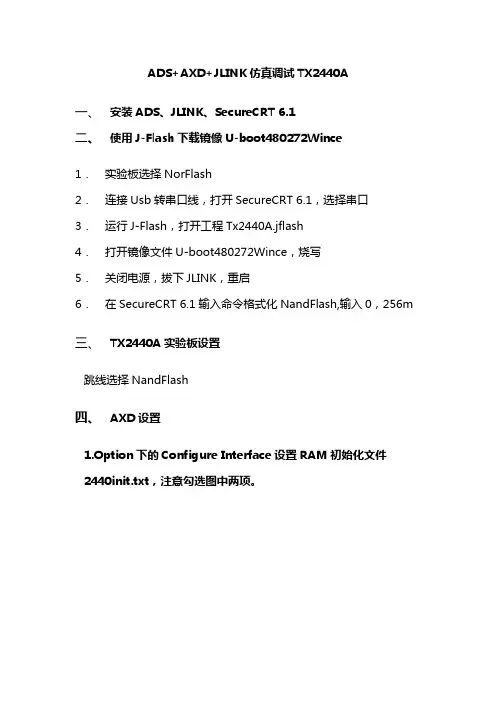 ADS+AXD+JLINK 仿真调试 TX2440A

一、 安装 ADS、JLINK、SecureCRT 6.1

二、 使用 J-Flash 下载镜像 U-boot480272Wince

1． 实验板选择 NorFlash

2． 连接 Usb 转串口线，打开 SecureCRT 6.1，选择串口

3． 运行 J-Flash，打开工程 Tx2440A.jflash

4． 打开镜像文件 U-boot480272Wince，烧写

5． 关闭电源，拔下 JLINK，重启

6． 在 SecureCRT 6.1 输入命令格式化 NandFlash,输入 0，256m

三、 TX2440A 实验板设置

跳线选择 NandFlash

四、 AXD 设置

1.Option 下的 Configure Interface 设置 RAM 初始化文件 2440init.txt，注意勾选图中两项。